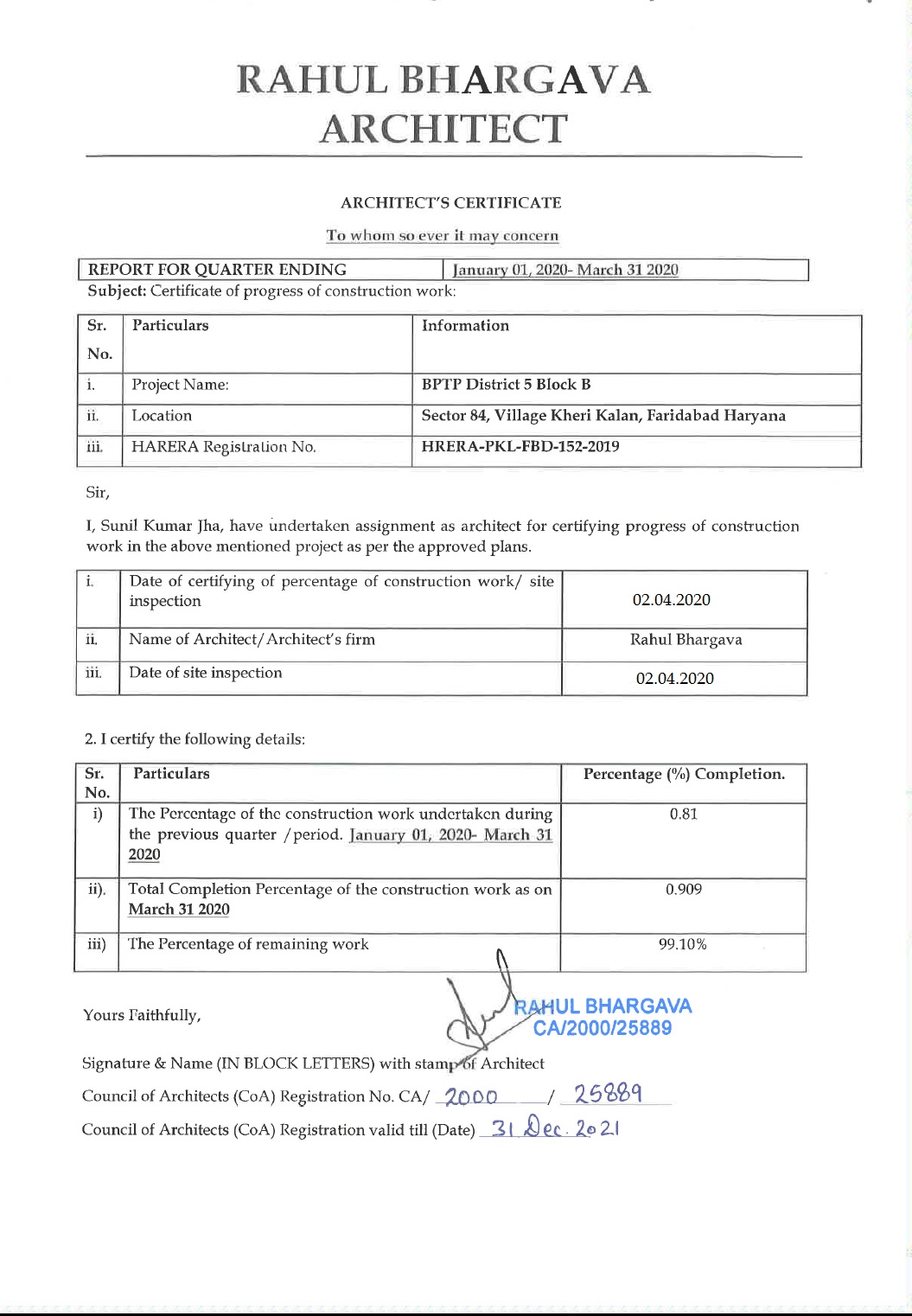 RAHUL BHARGAVA
ARCHITECT

ARCHITECT'S CERTIFICATE

To whom so ever it may concern

| REPORT FOR QUARTER ENDING | January 01, 2020- March 31 2020 |
|---|---|

Subject: Certificate of progress of construction work:

| Sr. No. | Particulars | Information |
|---|---|---|
| i. | Project Name: | BPTP District 5 Block B |
| ii. | Location | Sector 84, Village Kheri Kalan, Faridabad Haryana |
| iii. | HARERA Registration No. | HRERA-PKL-FBD-152-2019 |

Sir,

I, Sunil Kumar Jha, have undertaken assignment as architect for certifying progress of construction work in the above mentioned project as per the approved plans.

| i. | Date of certifying of percentage of construction work/ site inspection | 02.04.2020 |
|---|---|---|
| ii. | Name of Architect/Architect's firm | Rahul Bhargava |
| iii. | Date of site inspection | 02.04.2020 |

2. I certify the following details:

| Sr. No. | Particulars | Percentage (%) Completion. |
|---|---|---|
| i) | The Percentage of the construction work undertaken during the previous quarter /period. January 01, 2020- March 31 2020 | 0.81 |
| ii). | Total Completion Percentage of the construction work as on March 31 2020 | 0.909 |
| iii) | The Percentage of remaining work | 99.10% |

Yours Faithfully,

RAHUL BHARGAVA
CA/2000/25889

Signature & Name (IN BLOCK LETTERS) with stamp of Architect

Council of Architects (CoA) Registration No. CA/ 2000 / 25889

Council of Architects (CoA) Registration valid till (Date) 31 Dec. 2021